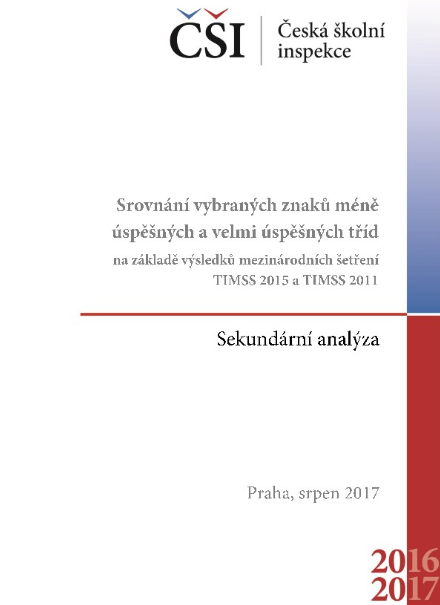 ČŠI
Česká školní inspekce

Srovnání vybraných znaků méně úspěšných a velmi úspěšných tříd
na základě výsledků mezinárodních šetření TIMSS 2015 a TIMSS 2011

Sekundární analýza

Praha, srpen 2017

2016
2017